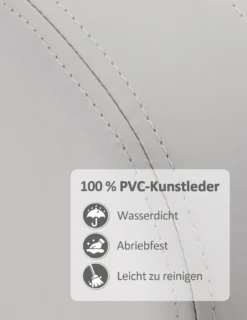 100 % PVC-Kunstleder

Wasserdicht

Abriebfest

Leicht zu reinigen